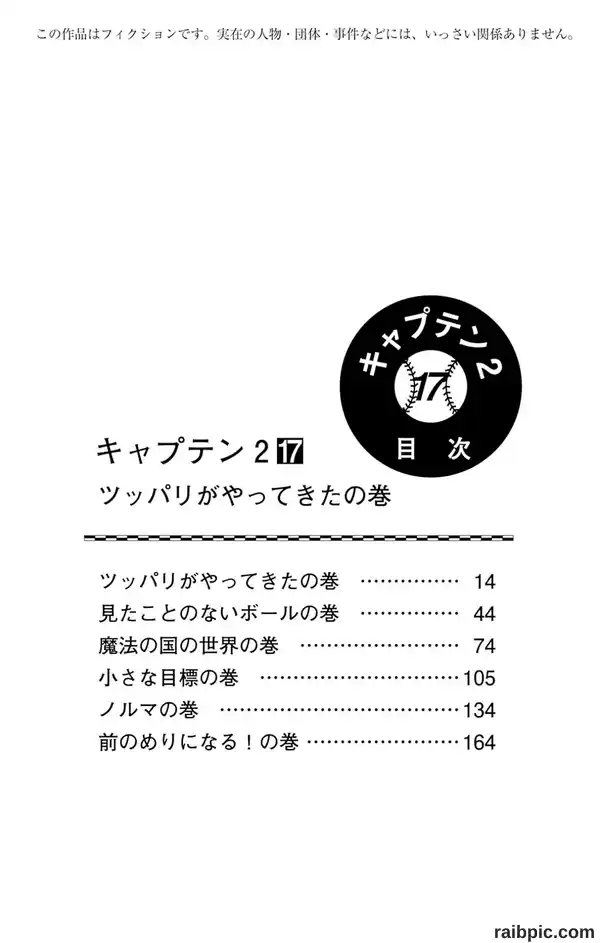 この作品はフィクションです。実在の人物・団体・事件などには、いっさい関係ありません。

キャプテン2
17
目次

キャプテン2 17

ツッパリがやってきたの巻

ツッパリがやってきたの巻 14
見たことのないボールの巻 44
魔法の国の世界の巻 74
小さな目標の巻 105
ノルマの巻 134
前のめりになる!の巻 164

raibpic.com